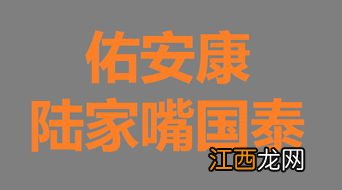 佑安康
陆家嘴国泰

江西龙网